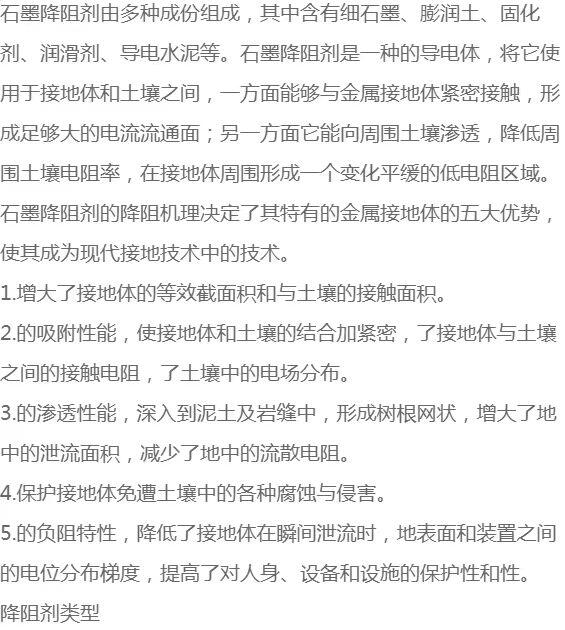 石墨降阻剂由多种成份组成，其中含有细石墨、膨润土、固化剂、润滑剂、导电水泥等。石墨降阻剂是一种的导电体，将它使用于接地体和土壤之间，一方面能够与金属接地体紧密接触，形成足够大的电流流通面；另一方面它能向周围土壤渗透，降低周围土壤电阻率，在接地体周围形成一个变化平缓的低电阻区域。

石墨降阻剂的降阻机理决定了其特有的金属接地体的五大优势，使其成为现代接地技术中的技术。

1.增大了接地体的等效截面积和与土壤的接触面积。

2.的吸附性能，使接地体和土壤的结合加紧密，了接地体与土壤之间的接触电阻，了土壤中的电场分布。

3.的渗透性能，深入到泥土及岩缝中，形成树根网状，增大了地中的泄流面积，减少了地中的流散电阻。

4.保护接地体免遭土壤中的各种腐蚀与侵害。

5.的负阻特性，降低了接地体在瞬间泄流时，地表面和装置之间的电位分布梯度，提高了对人身、设备和设施的保护性和性。

降阻剂类型